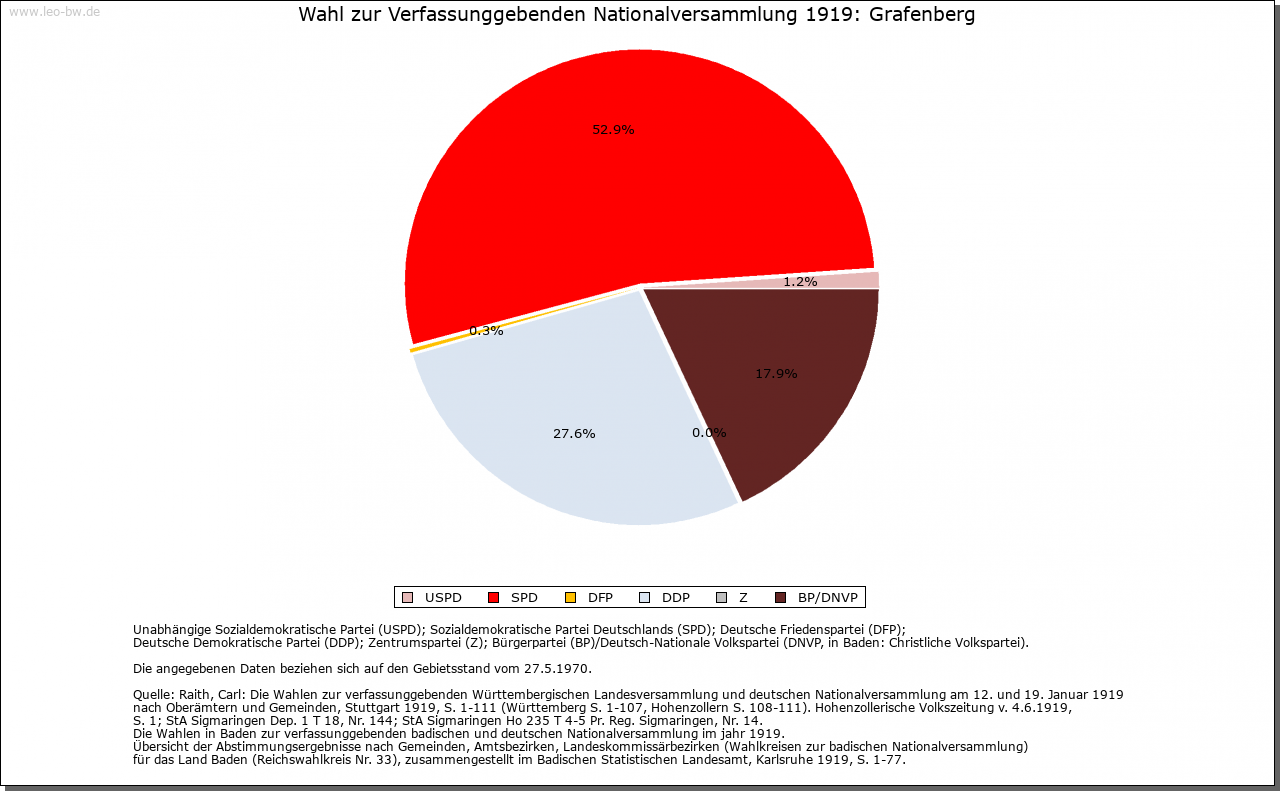 www.leo-bw.de

Wahl zur Verfassunggebenden Nationalversammlung 1919: Grafenberg

52.9%

1.2%

0.3%

17.9%

27.6%

0.0%

USPD SPD DFP DDP Z BP/DNVP

Unabhängige Sozialdemokratische Partei (USPD); Sozialdemokratische Partei Deutschlands (SPD); Deutsche Friedenspartei (DFP); Deutsche Demokratische Partei (DDP); Zentrumspartei (Z); Bürgerpartei (BP)/Deutsch-Nationale Volkspartei (DNVP, in Baden: Christliche Volkspartei).

Die angegebenen Daten beziehen sich auf den Gebietsstand vom 27.5.1970.

Quelle: Raith, Carl: Die Wahlen zur verfassunggebenden Württembergischen Landesversammlung und deutschen Nationalversammlung am 12. und 19. Januar 1919 nach Oberämtern und Gemeinden, Stuttgart 1919, S. 1-111 (Württemberg S. 1-107, Hohenzollern S. 108-111). Hohenzollerische Volkszeitung v. 4.6.1919, S. 1; StA Sigmaringen Dep. 1 T 18, Nr. 144; StA Sigmaringen Ho 235 T 4-5 Pr. Reg. Sigmaringen, Nr. 14.
Die Wahlen in Baden zur verfassunggebenden badischen und deutschen Nationalversammlung im jahr 1919.
Übersicht der Abstimmungsergebnisse nach Gemeinden, Amtsbezirken, Landeskommissärbezirken (Wahlkreisen zur badischen Nationalversammlung) für das Land Baden (Reichswahlkreis Nr. 33), zusammengestellt im Badischen Statistischen Landesamt, Karlsruhe 1919, S. 1-77.